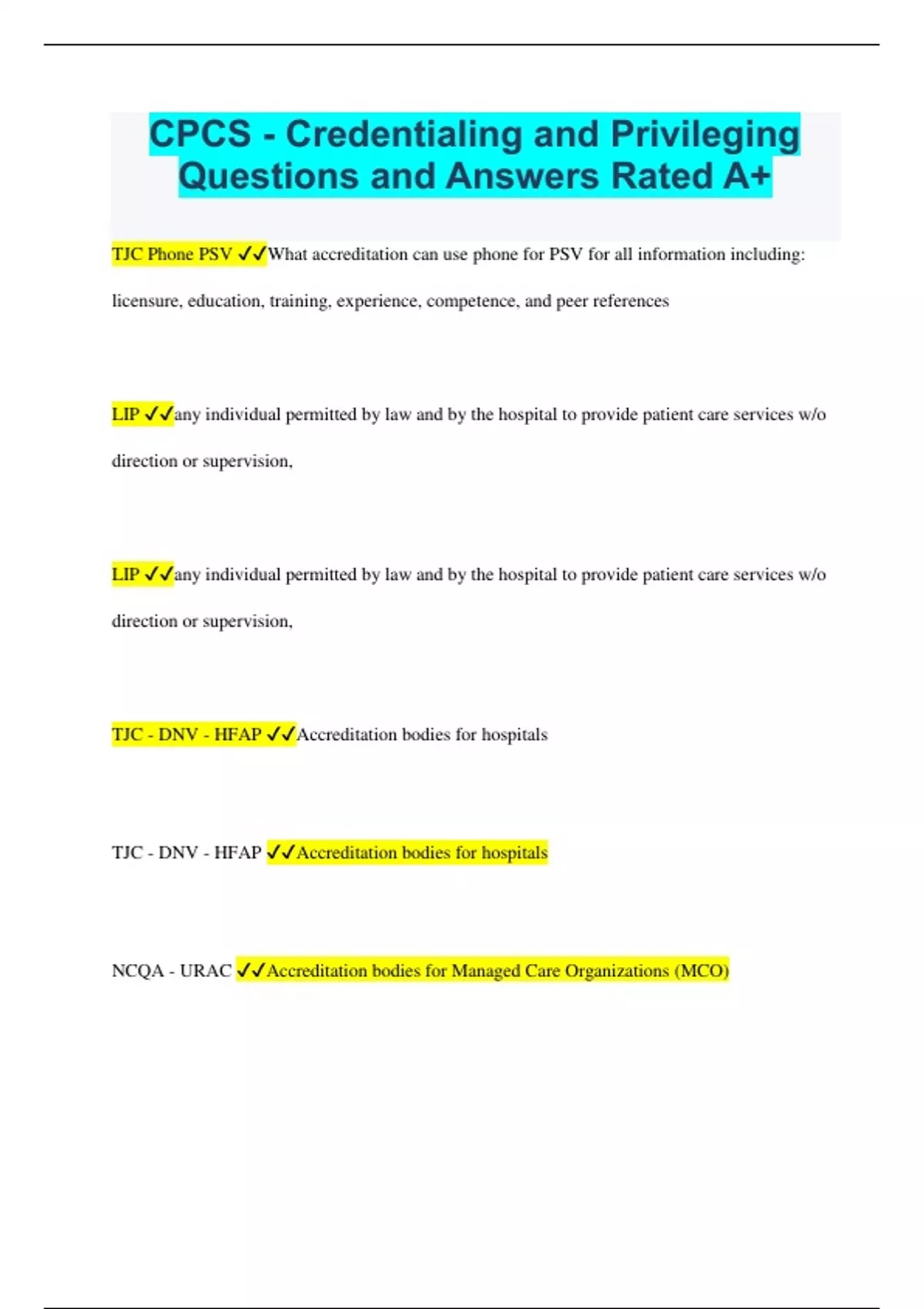 CPCS - Credentialing and Privileging Questions and Answers Rated A+

TJC Phone PSV ✓✓What accreditation can use phone for PSV for all information including: licensure, education, training, experience, competence, and peer references

LIP ✓✓any individual permitted by law and by the hospital to provide patient care services w/o direction or supervision,

LIP ✓✓any individual permitted by law and by the hospital to provide patient care services w/o direction or supervision,

TJC - DNV - HFAP ✓✓Accreditation bodies for hospitals

TJC - DNV - HFAP ✓✓Accreditation bodies for hospitals

NCQA - URAC ✓✓Accreditation bodies for Managed Care Organizations (MCO)